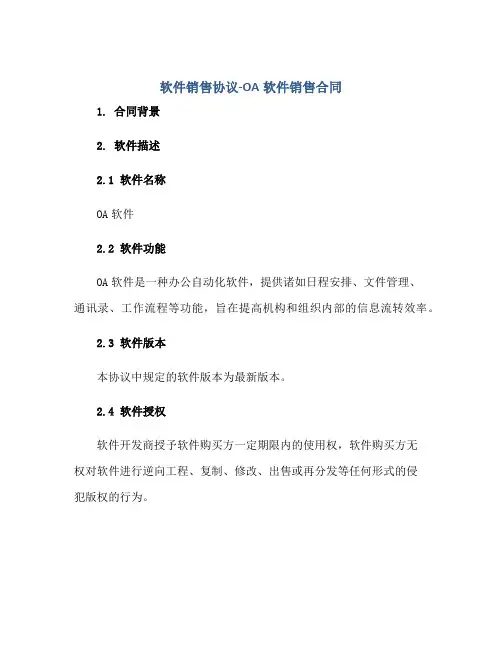 软件销售协议-OA 软件销售合同

1. 合同背景

2. 软件描述

2.1 软件名称

OA 软件

2.2 软件功能

OA 软件是一种办公自动化软件，提供诸如日程安排、文件管理、通讯录、工作流程等功能，旨在提高机构和组织内部的信息流转效率。

2.3 软件版本

本协议中规定的软件版本为最新版本。

2.4 软件授权

软件开发商授予软件购买方一定期限内的使用权，软件购买方无权对软件进行逆向工程、复制、修改、出售或再分发等任何形式的侵犯版权的行为。